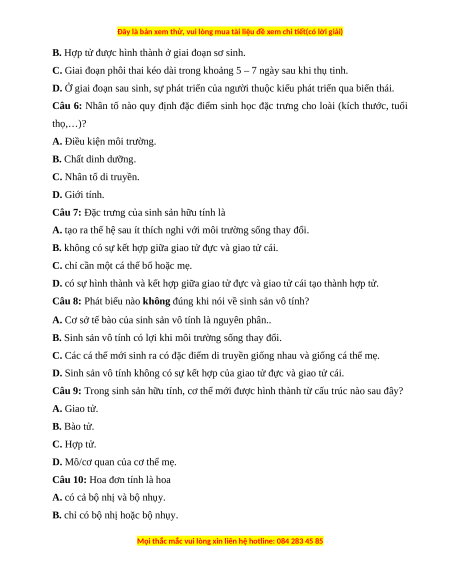 Đây là bản xem thử, vui lòng mua tài liệu để xem chi tiết(có lời giải)

B. Hợp tử được hình thành ở giai đoạn sơ sinh.

C. Giai đoạn phôi thai kéo dài trong khoảng 5 – 7 ngày sau khi thụ tinh.

D. Ở giai đoạn sau sinh, sự phát triển của người thuộc kiểu phát triển qua biến thái.

Câu 6: Nhân tố nào quy định đặc điểm sinh học đặc trưng cho loài (kích thước, tuổi thọ,…)?

A. Điều kiện môi trường.

B. Chất dinh dưỡng.

C. Nhân tố di truyền.

D. Giới tính.

Câu 7: Đặc trưng của sinh sản hữu tính là

A. tạo ra thế hệ sau ít thích nghi với môi trường sống thay đổi.

B. không có sự kết hợp giữa giao tử đực và giao tử cái.

C. chỉ cần một cá thể bố hoặc mẹ.

D. có sự hình thành và kết hợp giữa giao tử đực và giao tử cái tạo thành hợp tử.

Câu 8: Phát biểu nào không đúng khi nói về sinh sản vô tính?

A. Cơ sở tế bào của sinh sản vô tính là nguyên phân..

B. Sinh sản vô tính có lợi khi môi trường sống thay đổi.

C. Các cá thể mới sinh ra có đặc điểm di truyền giống nhau và giống cá thể mẹ.

D. Sinh sản vô tính không có sự kết hợp của giao tử đực và giao tử cái.

Câu 9: Trong sinh sản hữu tính, cơ thể mới được hình thành từ cấu trúc nào sau đây?

A. Giao tử.

B. Bào tử.

C. Hợp tử.

D. Mô/cơ quan của cơ thể mẹ.

Câu 10: Hoa đơn tính là hoa

A. có cả bộ nhị và bộ nhụy.

B. chỉ có bộ nhị hoặc bộ nhụy.

Mọi thắc mắc vui lòng xin liên hệ hotline: 084 283 45 85